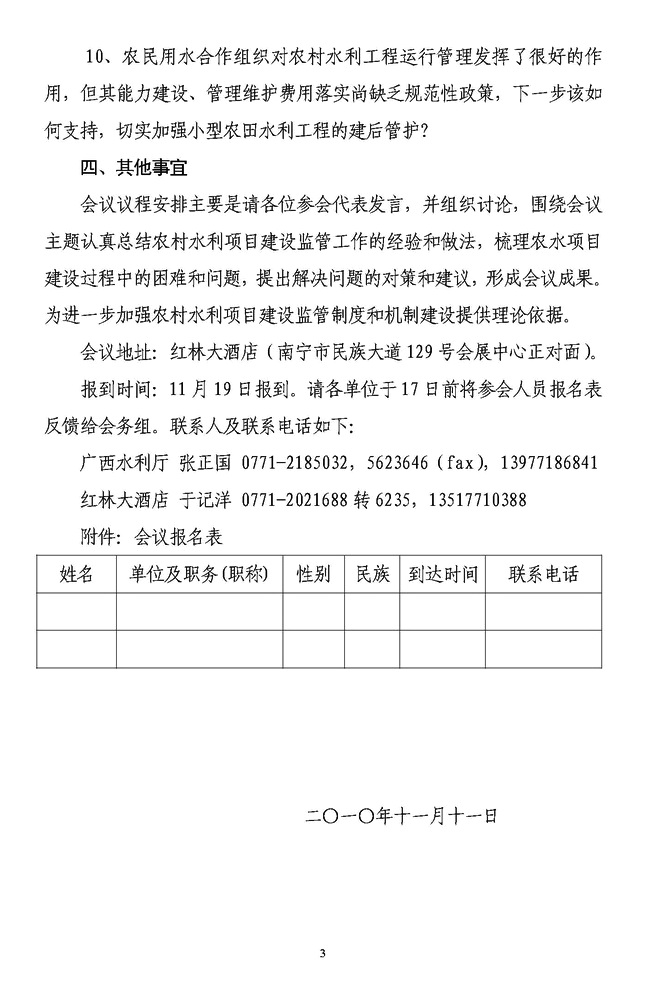 10、农民用水合作组织对农村水利工程运行管理发挥了很好的作用，但其能力建设、管理维护费用落实尚缺乏规范性政策，下一步该如何支持，切实加强小型农田水利工程的建后管护？

四、其他事宜

会议议程安排主要是请各位参会代表发言，并组织讨论，围绕会议主题认真总结农村水利项目建设监管工作的经验和做法，梳理农水项目建设过程中的困难和问题，提出解决问题的对策和建议，形成会议成果。为进一步加强农村水利项目建设监管制度和机制建设提供理论依据。

会议地址：红林大酒店（南宁市民族大道129号会展中心正对面）。

报到时间：11月19日报到。请各单位于17日前将参会人员报名表反馈给会务组。联系人及联系电话如下：

广西水利厅 张正国 0771-2185032，5623646（fax），13977186841

红林大酒店 于记洋 0771-2021688转6235，13517710388

附件：会议报名表

| 姓名 | 单位及职务(职称) | 性别 | 民族 | 到达时间 | 联系电话 |
|---|---|---|---|---|---|
| | | | | | |
| | | | | | |

二〇一〇年十一月十一日

3